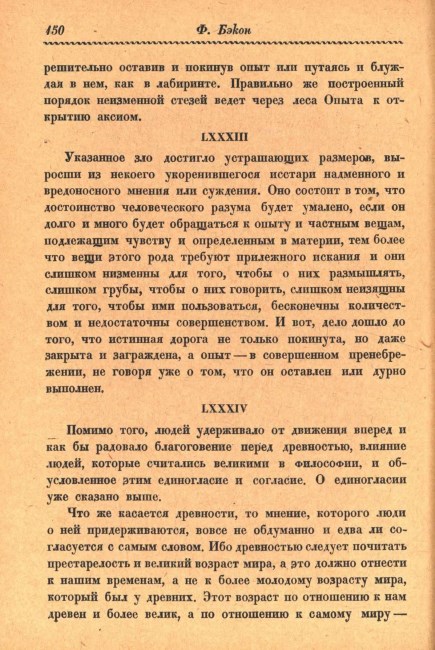 150 Ф. Бэкон

решительно оставив и покинув опыт или путаясь и блуждая в нем, как в лабиринте. Правильно же построенный порядок неизменной стезей ведет через леса Опыта к открытию аксиом.

LXXXIII

Указанное зло достигло устрашающих размеров, выросши из некоего укоренившегося исстари надменного и вредоносного мнения или суждения. Оно состоит в том, что достоинство человеческого разума будет умалено, если он долго и много будет обращаться к опыту и частным вещам, подлежащим чувству и определенным в материи, тем более что вещи этого рода требуют прилежного искания и они слишком низменны для того, чтобы о них размышлять, слишком грубы, чтобы о них говорить, слишком неизящны для того, чтобы ими пользоваться, бесконечны количеством и недостаточны совершенством. И вот, дело дошло до того, что истинная дорога не только покинута, но даже закрыта и заграждена, а опыт — в совершенном пренебрежении, не говоря уже о том, что он оставлен или дурно выполнен.

LXXXIV

Помимо того, людей удерживало от движения вперед и как бы радовало благоговение перед древностью, влияние людей, которые считались великими в философии, и обусловленное этим единогласие и согласие. О единогласии уже сказано выше.

Что же касается древности, то мнение, которого люди о ней придерживаются, вовсе не обдуманно и едва ли согласуется с самым словом. Ибо древностью следует почитать престарелость и великий возраст мира, а это должно отнести к нашим временам, а не к более молодому возрасту мира, который был у древних. Этот возраст по отношению к нам древен и более велик, а по отношению к самому миру —